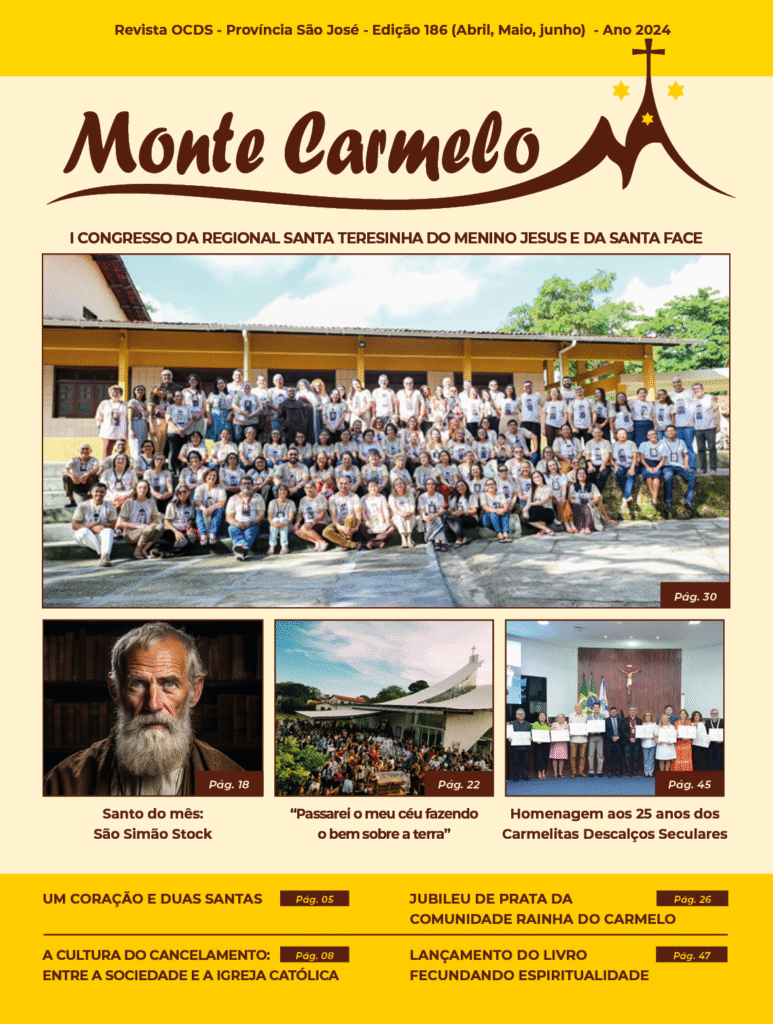 Revista OCDS - Província São José - Edição 186 (Abril, Maio, junho) - Ano 2024

Monte Carmelo

I CONGRESSO DA REGIONAL SANTA TERESINHA DO MENINO JESUS E DA SANTA FACE

Pág. 30

Pág. 18

Santo do mês: São Simão Stock

Pág. 22

"Passarei o meu céu fazendo o bem sobre a terra"

Pág. 45

Homenagem aos 25 anos dos Carmelitas Descalços Seculares

UM CORAÇÃO E DUAS SANTAS Pág. 05

A CULTURA DO CANCELAMENTO: ENTRE A SOCIEDADE E A IGREJA CATÓLICA Pág. 08

JUBILEU DE PRATA DA COMUNIDADE RAINHA DO CARMELO Pág. 26

LANÇAMENTO DO LIVRO FECUNDANDO ESPIRITUALIDADE Pág. 47